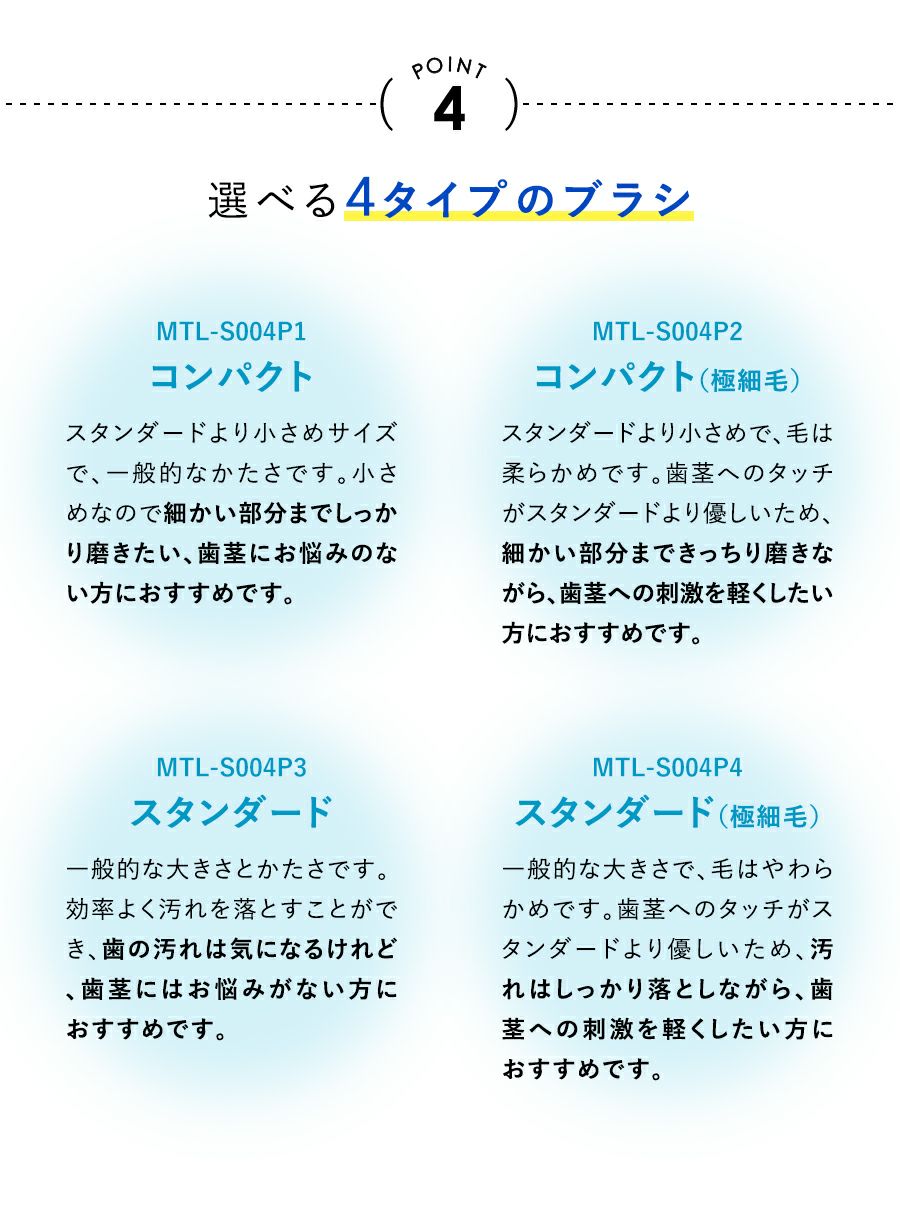 POINT
4

選べる4タイプのブラシ

MTL-S004P1
コンパクト

スタンダードより小さめサイズで、一般的なかたさです。小さめなので細かい部分までしっかり磨きたい、歯茎にお悩みのない方におすすめです。

MTL-S004P2
コンパクト(極細毛)

スタンダードより小さめで、毛は柔らかめです。歯茎へのタッチがスタンダードより優しいため、細かい部分まできっちり磨きながら、歯茎への刺激を軽くしたい方におすすめです。

MTL-S004P3
スタンダード

一般的な大きさとかたさです。効率よく汚れを落とすことができ、歯の汚れは気になるけれど、歯茎にはお悩みがない方におすすめです。

MTL-S004P4
スタンダード(極細毛)

一般的な大きさで、毛はやわらかめです。歯茎へのタッチがスタンダードより優しいため、汚れはしっかり落としながら、歯茎への刺激を軽くしたい方におすすめです。